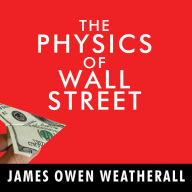 THE
PHYSICS
OF
WALL
STREET

JAMES OWEN WEATHERALL